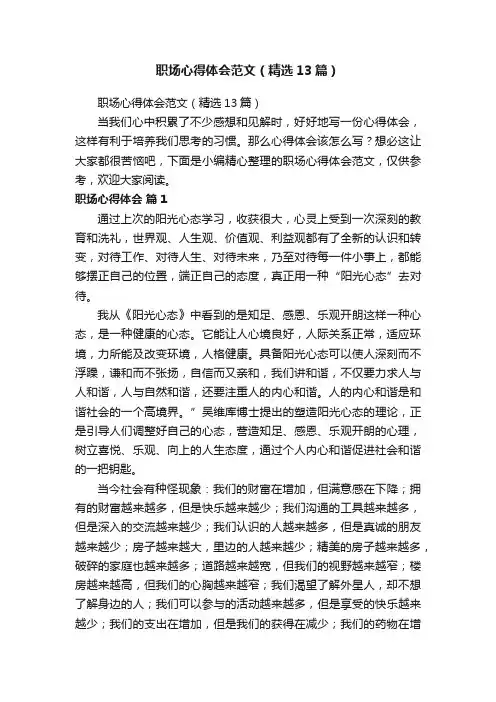 职场心得体会范文（精选13篇）

职场心得体会范文（精选13篇）

当我们心中积累了不少感想和见解时，好好地写一份心得体会，这样有利于培养我们思考的习惯。那么心得体会该怎么写？想必这让大家都很苦恼吧，下面是小编精心整理的职场心得体会范文，仅供参考，欢迎大家阅读。

职场心得体会 篇1

通过上次的阳光心态学习，收获很大，心灵上受到一次深刻的教育和洗礼，世界观、人生观、价值观、利益观都有了全新的认识和转变，对待工作、对待人生、对待未来，乃至对待每一件小事上，都能够摆正自己的位置，端正自己的态度，真正用一种“阳光心态”去对待。

我从《阳光心态》中看到的是知足、感恩、乐观开朗这样一种心态，是一种健康的心态。它能让人心境良好，人际关系正常，适应环境，力所能及改变环境，人格健康。具备阳光心态可以使人深刻而不浮躁，谦和而不张扬，自信而又亲和，我们讲和谐，不仅要力求人与人和谐，人与自然和谐，还要注重人的内心和谐。人的内心和谐是和谐社会的一个高境界。”吴维库博士提出的塑造阳光心态的理论，正是引导人们调整好自己的心态，营造知足、感恩、乐观开朗的心理，树立喜悦、乐观、向上的人生态度，通过个人内心和谐促进社会和谐的一把钥匙。

当今社会有种怪现象：我们的财富在增加，但满意感在下降；拥有的财富越来越多，但是快乐越来越少；我们沟通的工具越来越多，但是深入的交流越来越少；我们认识的人越来越多，但是真诚的朋友越来越少；房子越来越大，里边的人越来越少；精美的房子越来越多，破碎的家庭也越来越多；道路越来越宽，但我们的视野越来越窄；楼房越来越高，但我们的心胸越来越窄；我们渴望了解外星人，却不想了解身边的人；我们可以参与的活动越来越多，但是享受的快乐越来越少；我们的支出在增加，但是我们的获得在减少；我们的药物在增